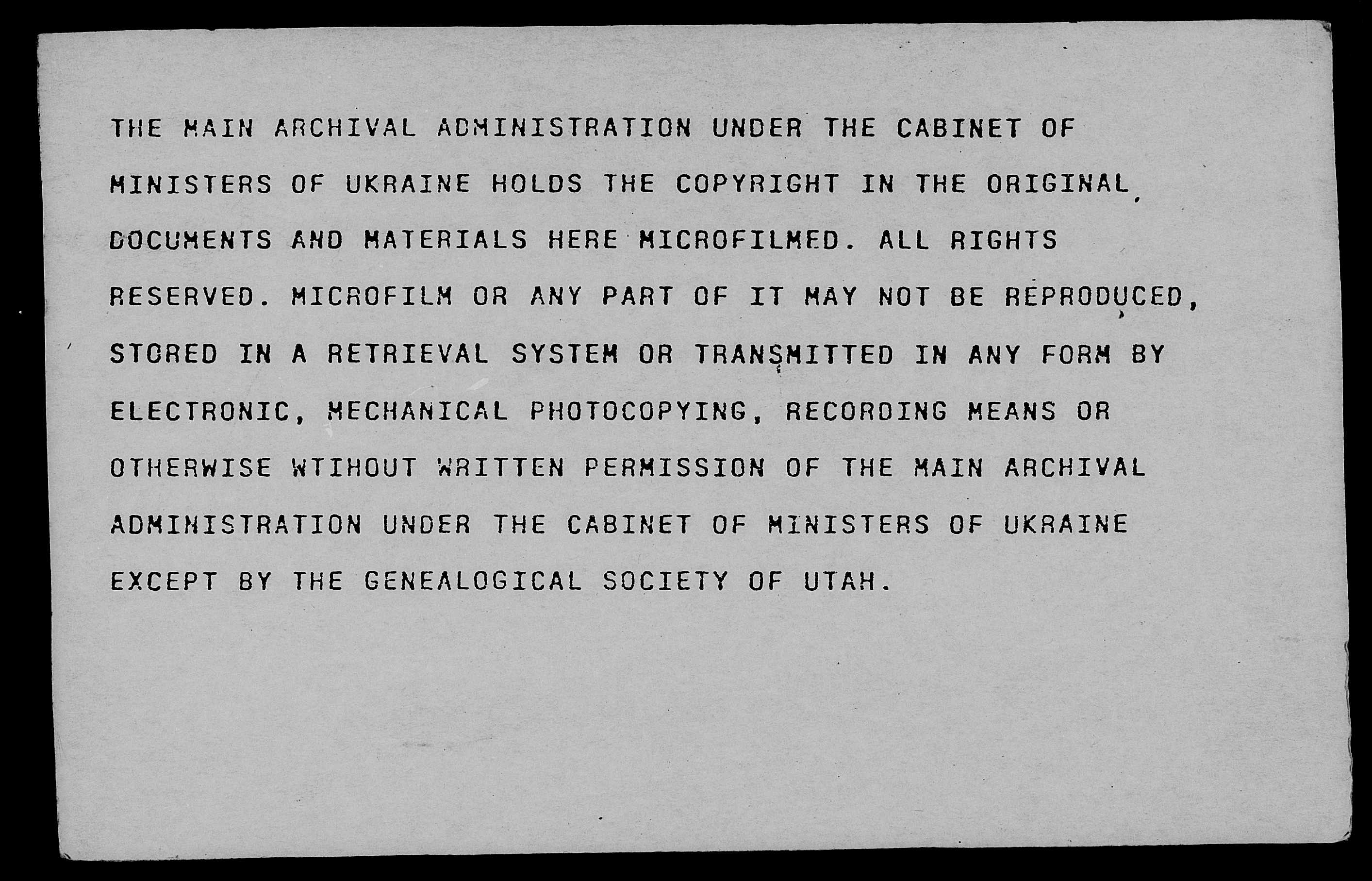 THE MAIN ARCHIVAL ADMINISTRATION UNDER THE CABINET OF MINISTERS OF UKRAINE HOLDS THE COPYRIGHT IN THE ORIGINAL DOCUMENTS AND MATERIALS HERE MICROFILMED. ALL RIGHTS RESERVED. MICROFILM OR ANY PART OF IT MAY NOT BE REPRODUCED, STORED IN A RETRIEVAL SYSTEM OR TRANSMITTED IN ANY FORM BY ELECTRONIC, MECHANICAL PHOTOCOPYING, RECORDING MEANS OR OTHERWISE WTIHOUT WRITTEN PERMISSION OF THE MAIN ARCHIVAL ADMINISTRATION UNDER THE CABINET OF MINISTERS OF UKRAINE EXCEPT BY THE GENEALOGICAL SOCIETY OF UTAH.